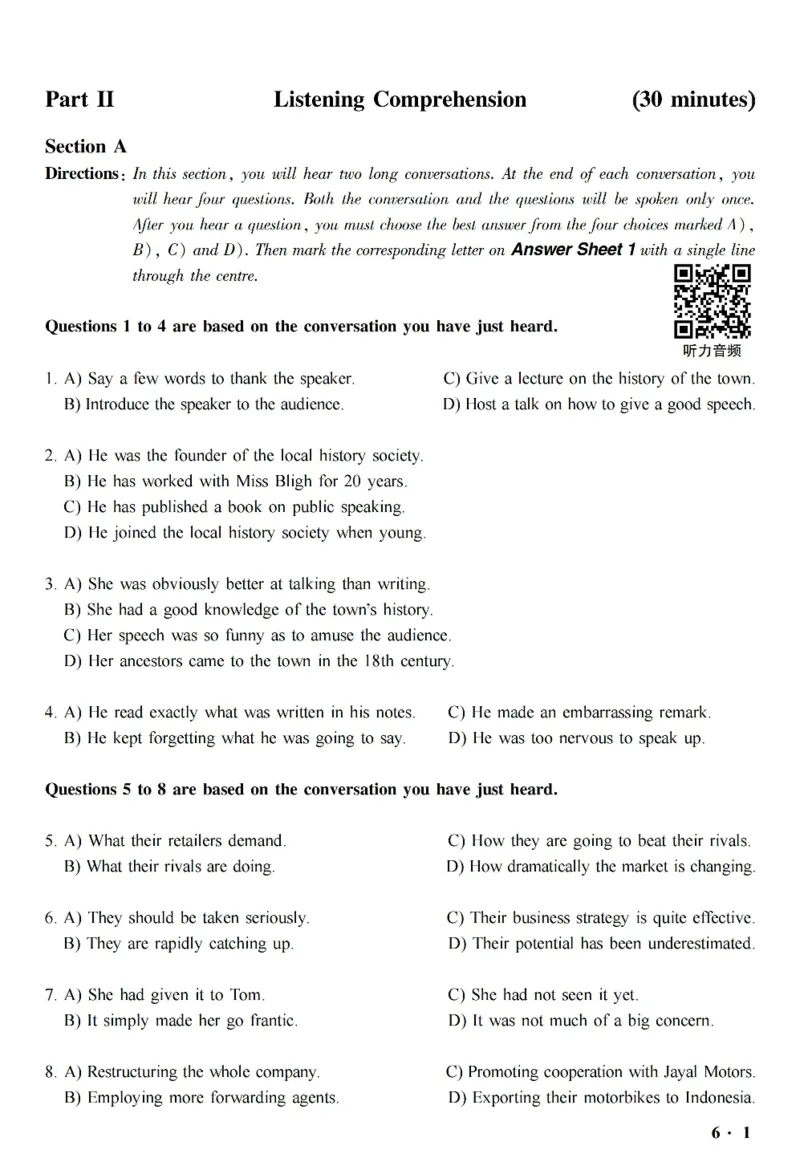 Part II Listening Comprehension (30 minutes)

Section A

Directions: In this section, you will hear two long conversations. At the end of each conversation, you will hear four questions. Both the conversation and the questions will be spoken only once. After you hear a question, you must choose the best answer from the four choices marked A), B), C) and D). Then mark the corresponding letter on Answer Sheet 1 with a single line through the centre.

听力音频

Questions 1 to 4 are based on the conversation you have just heard.

1. A) Say a few words to thank the speaker.
B) Introduce the speaker to the audience.
C) Give a lecture on the history of the town.
D) Host a talk on how to give a good speech.

2. A) He was the founder of the local history society.
B) He has worked with Miss Bligh for 20 years.
C) He has published a book on public speaking.
D) He joined the local history society when young.

3. A) She was obviously better at talking than writing.
B) She had a good knowledge of the town's history.
C) Her speech was so funny as to amuse the audience.
D) Her ancestors came to the town in the 18th century.

4. A) He read exactly what was written in his notes.
B) He kept forgetting what he was going to say.
C) He made an embarrassing remark.
D) He was too nervous to speak up.

Questions 5 to 8 are based on the conversation you have just heard.

5. A) What their retailers demand.
B) What their rivals are doing.
C) How they are going to beat their rivals.
D) How dramatically the market is changing.

6. A) They should be taken seriously.
B) They are rapidly catching up.
C) Their business strategy is quite effective.
D) Their potential has been underestimated.

7. A) She had given it to Tom.
B) It simply made her go frantic.
C) She had not seen it yet.
D) It was not much of a big concern.

8. A) Restructuring the whole company.
B) Employing more forwarding agents.
C) Promoting cooperation with Jayal Motors.
D) Exporting their motorbikes to Indonesia.

6 · 1